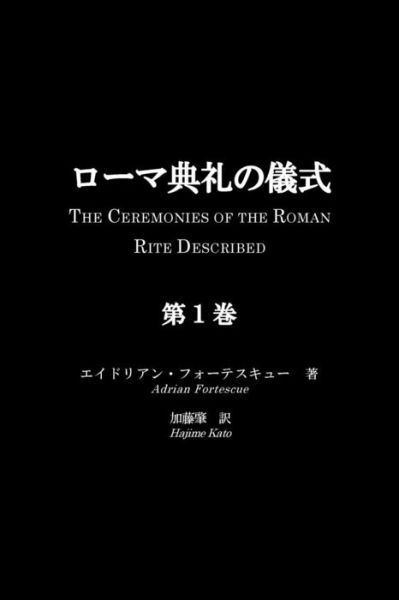 ローマ典礼の儀式

THE CEREMONIES OF THE ROMAN RITE DESCRIBED

第１巻

エイドリアン・フォーテスキュー　著
Adrian Fortescue

加藤肇　訳
Hajime Kato